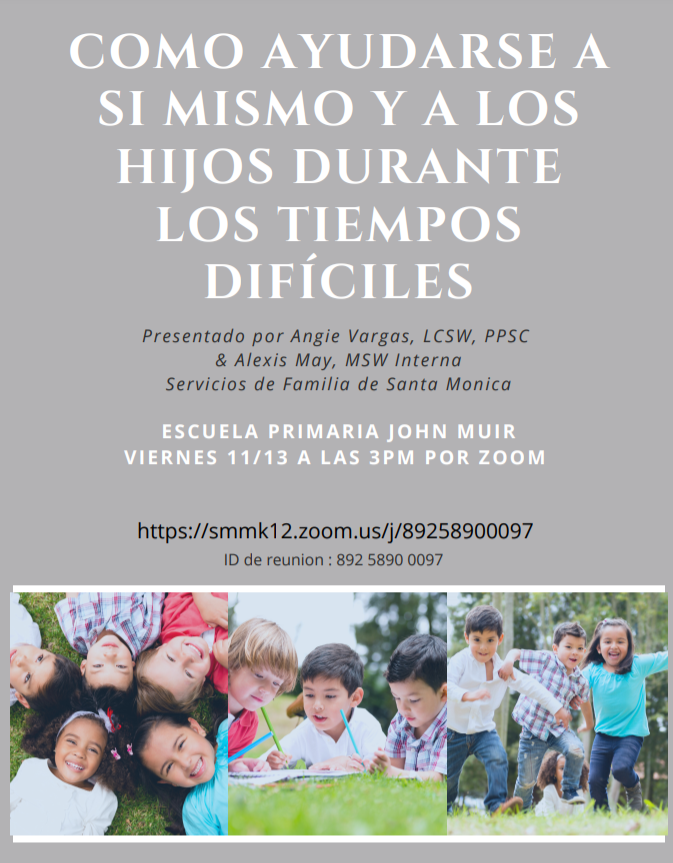 COMO AYUDARSE A SI MISMO Y A LOS HIJOS DURANTE LOS TIEMPOS DIFÍCILES

Presentado por Angie Vargas, LCSW, PPSC
& Alexis May, MSW Interna
Servicios de Familia de Santa Monica

ESCUELA PRIMARIA JOHN MUIR
VIERNES 11/13 A LAS 3PM POR ZOOM

https://smmk12.zoom.us/j/89258900097
ID de reunion : 892 5890 0097